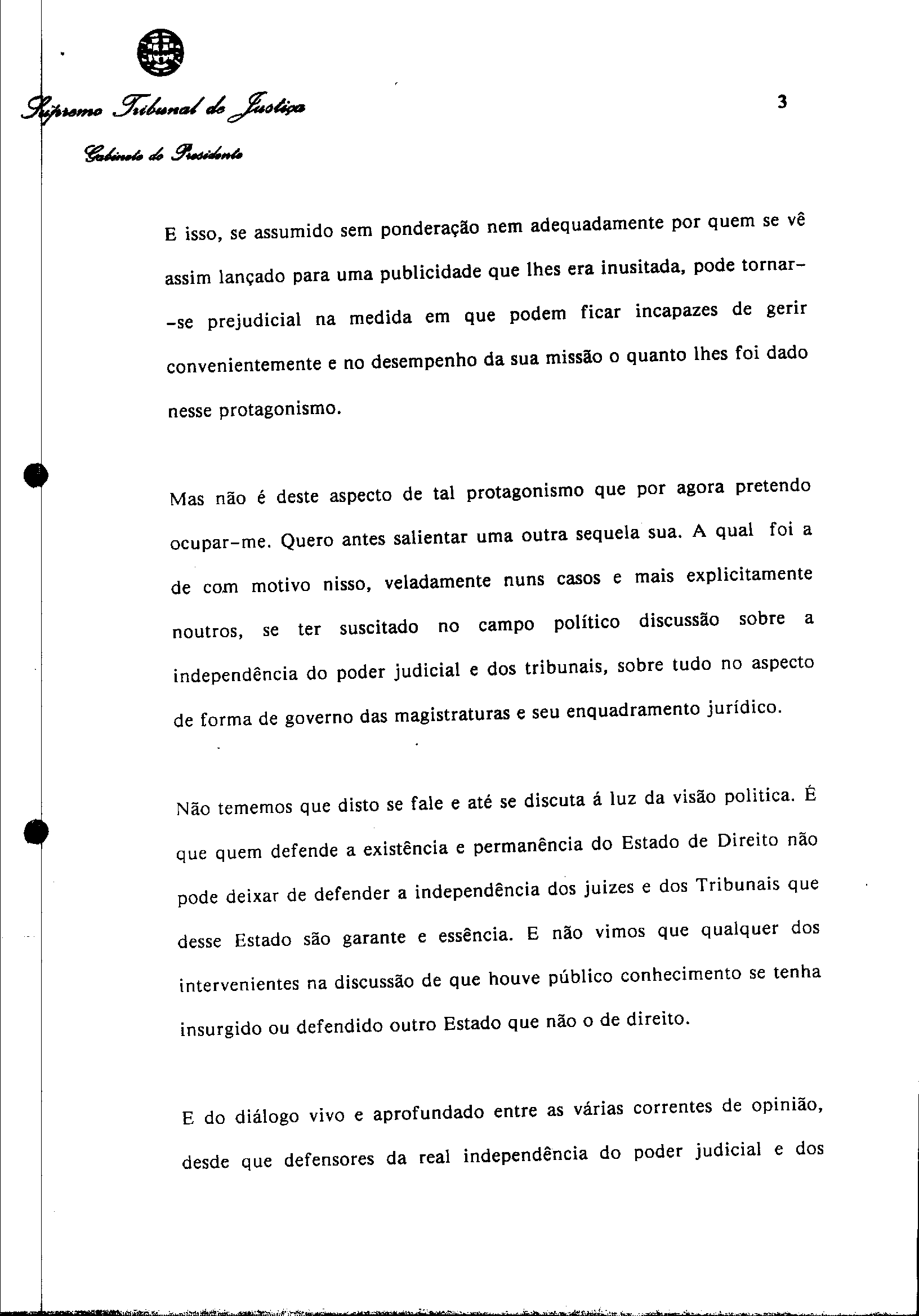 Supremo Tribunal de Justiça

Gabinete do Presidente

3

E isso, se assumido sem ponderação nem adequadamente por quem se vê assim lançado para uma publicidade que lhes era inusitada, pode tornar-se prejudicial na medida em que podem ficar incapazes de gerir convenientemente e no desempenho da sua missão o quanto lhes foi dado nesse protagonismo.

Mas não é deste aspecto de tal protagonismo que por agora pretendo ocupar-me. Quero antes salientar uma outra sequela sua. A qual foi a de com motivo nisso, veladamente nuns casos e mais explicitamente noutros, se ter suscitado no campo político discussão sobre a independência do poder judicial e dos tribunais, sobre tudo no aspecto de forma de governo das magistraturas e seu enquadramento jurídico.

Não tememos que disto se fale e até se discuta á luz da visão politica. É que quem defende a existência e permanência do Estado de Direito não pode deixar de defender a independência dos juizes e dos Tribunais que desse Estado são garante e essência. E não vimos que qualquer dos intervenientes na discussão de que houve público conhecimento se tenha insurgido ou defendido outro Estado que não o de direito.

E do diálogo vivo e aprofundado entre as várias correntes de opinião, desde que defensores da real independência do poder judicial e dos